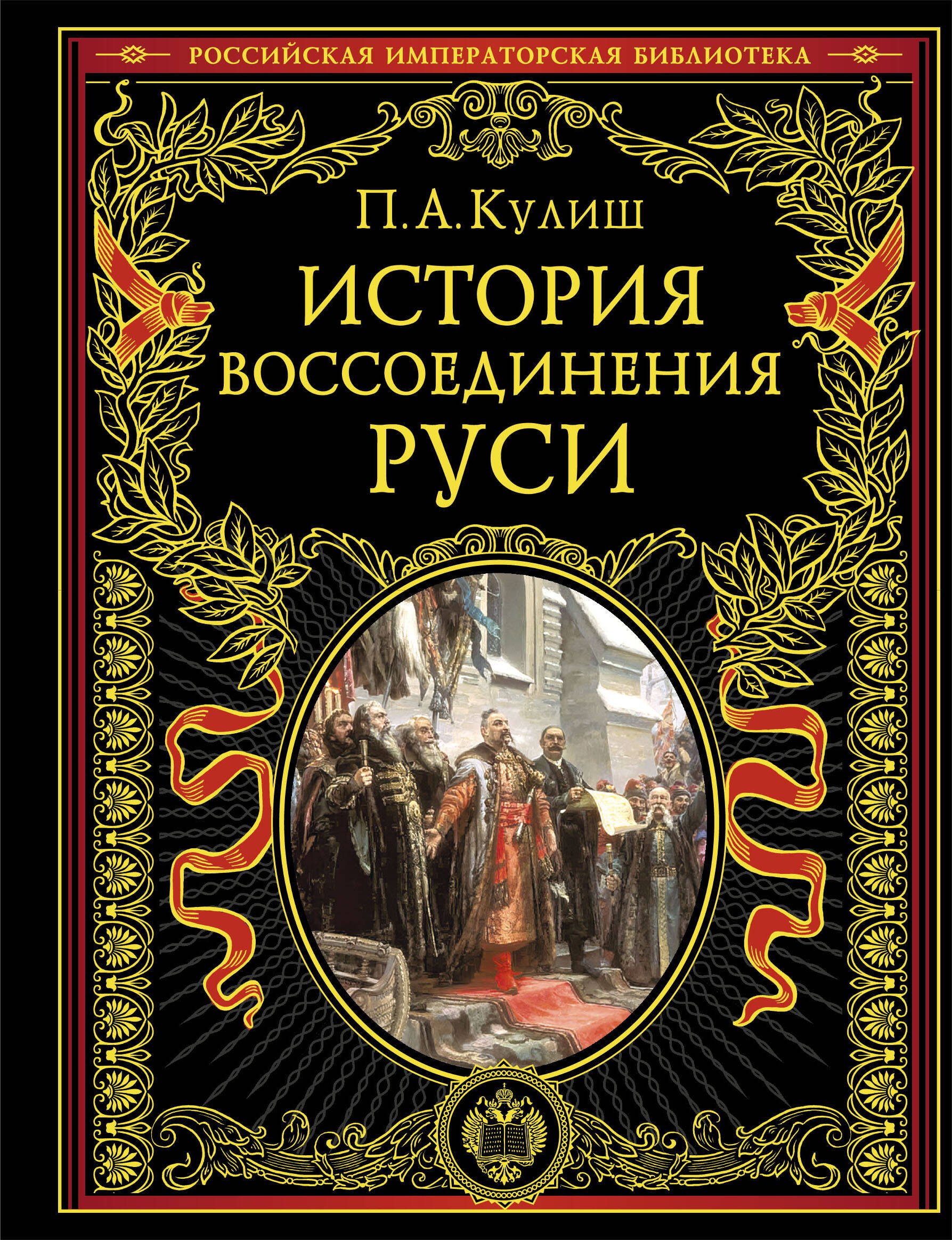 РОССИЙСКАЯ ИМПЕРАТОРСКАЯ БИБЛИОТЕКА

П. А. Кулиш

ИСТОРИЯ ВОССОЕДИНЕНИЯ РУСИ